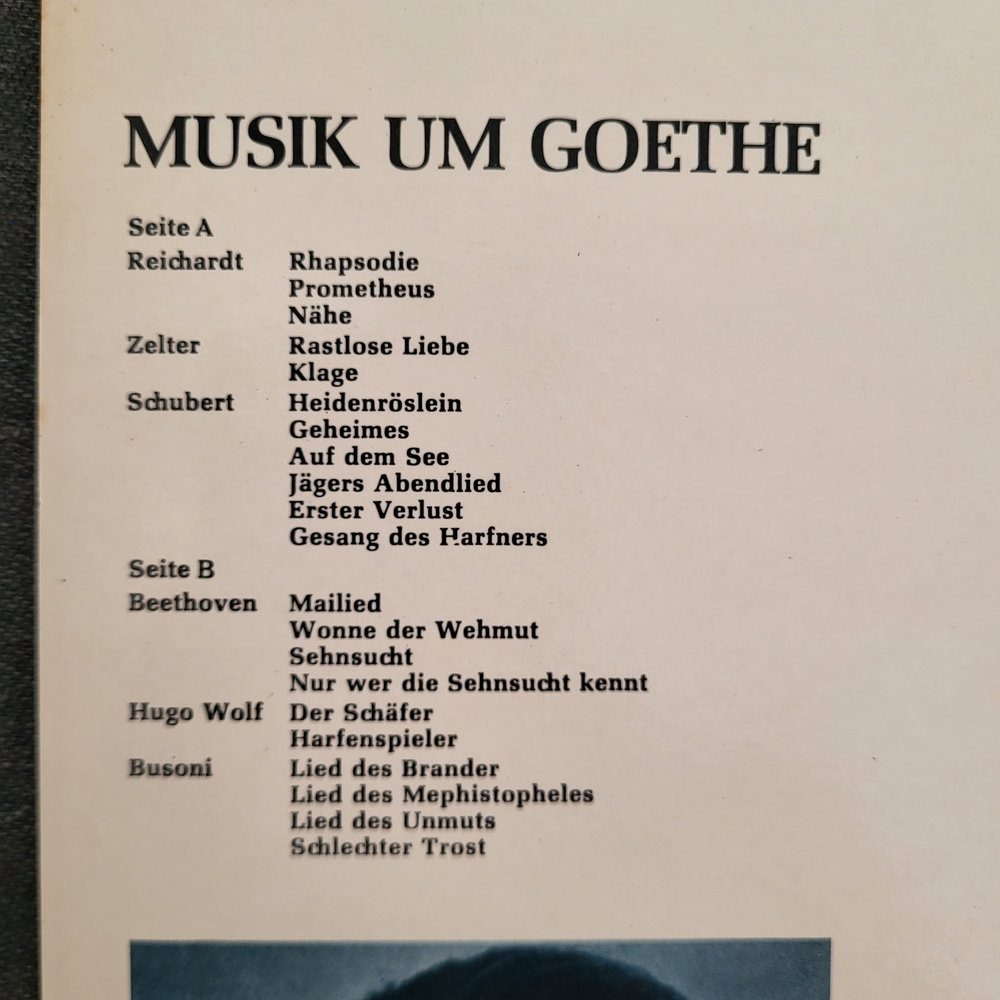 MUSIK UM GOETHE

Seite A

Reichardt
Rhapsodie
Prometheus
Nähe

Zelter
Rastlose Liebe
Klage

Schubert
Heidenröslein
Geheimes
Auf dem See
Jägers Abendlied
Erster Verlust
Gesang des Harfners

Seite B

Beethoven
Mailied
Wonne der Wehmut
Sehnsucht
Nur wer die Sehnsucht kennt

Hugo Wolf
Der Schäfer
Harfenspieler

Busoni
Lied des Brander
Lied des Mephistopheles
Lied des Unmuts
Schlechter Trost